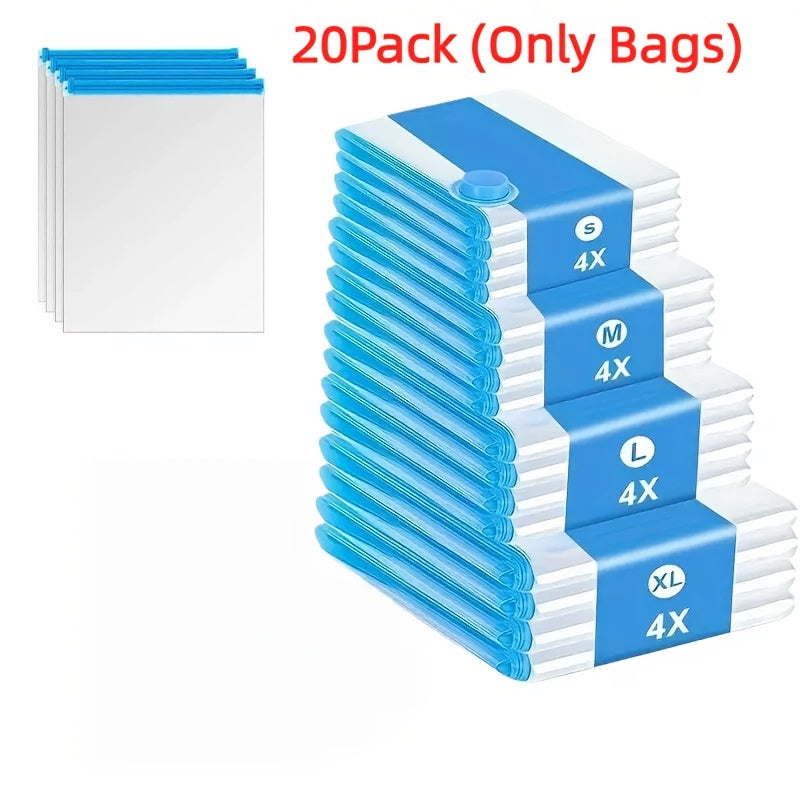 20Pack (Only Bags)

S
4X

M
4X

L
4X

XL
4X